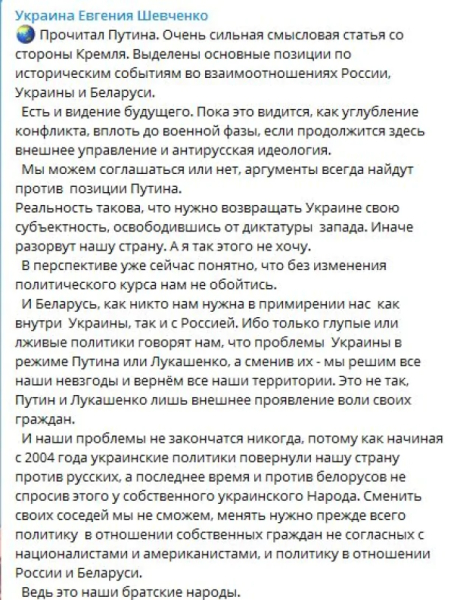 Украина Евгения Шевченко

Прочитал Путина. Очень сильная смысловая статья со стороны Кремля. Выделены основные позиции по историческим событиям во взаимоотношениях России, Украины и Беларуси.

Есть и видение будущего. Пока это видится, как углубление конфликта, вплоть до военной фазы, если продолжится здесь внешнее управление и антирусская идеология.

Мы можем соглашаться или нет, аргументы всегда найдут против позиции Путина.

Реальность такова, что нужно возвращать Украине свою субъектность, освободившись от диктатуры запада. Иначе разорвут нашу страну. А я так этого не хочу.

В перспективе уже сейчас понятно, что без изменения политического курса нам не обойтись.

И Беларусь, как никто нам нужна в примирении нас как внутри Украины, так и с Россией. Ибо только глупые или лживые политики говорят нам, что проблемы Украины в режиме Путина или Лукашенко, а сменив их - мы решим все наши невзгоды и вернём все наши территории. Это не так, Путин и Лукашенко лишь внешнее проявление воли своих граждан.

И наши проблемы не закончатся никогда, потому как начиная с 2004 года украинские политики повернули нашу страну против русских, а последнее время и против белорусов не спросив этого у собственного украинского Народа. Сменить своих соседей мы не сможем, менять нужно прежде всего политику в отношении собственных граждан не согласных с националистами и американистами, и политику в отношении России и Беларуси.

Ведь это наши братские народы.